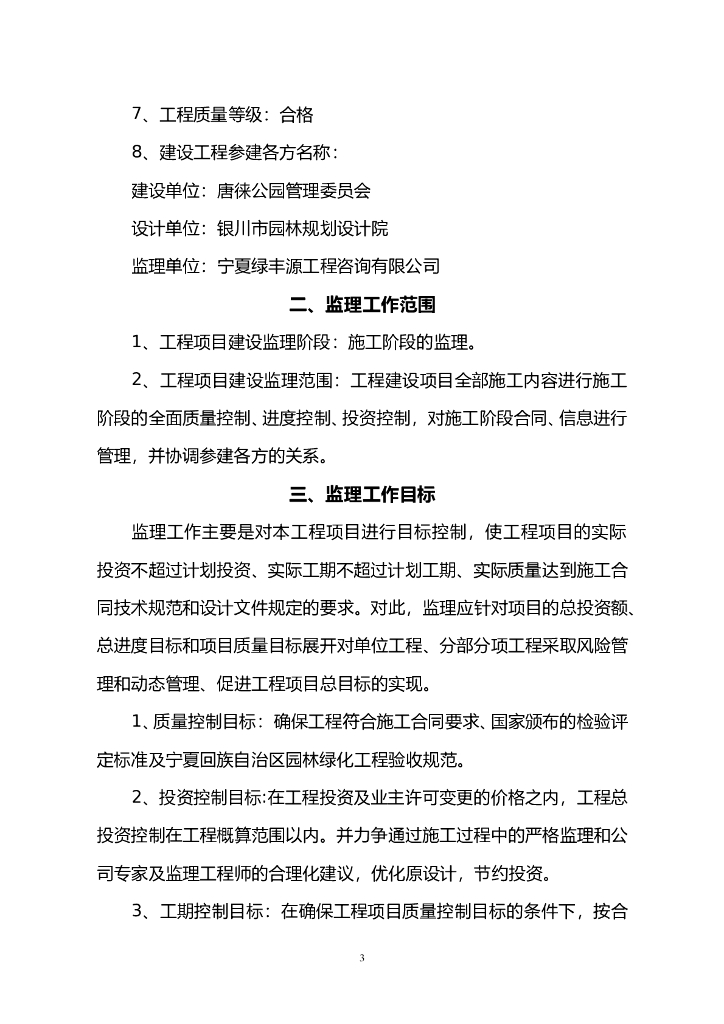 7、工程质量等级：合格

8、建设工程参建各方名称：

建设单位：唐徕公园管理委员会

设计单位：银川市园林规划设计院

监理单位：宁夏绿丰源工程咨询有限公司

二、监理工作范围

1、工程项目建设监理阶段：施工阶段的监理。

2、工程项目建设监理范围：工程建设项目全部施工内容进行施工阶段的全面质量控制、进度控制、投资控制，对施工阶段合同、信息进行管理，并协调参建各方的关系。

三、监理工作目标

监理工作主要是对本工程项目进行目标控制，使工程项目的实际投资不超过计划投资、实际工期不超过计划工期、实际质量达到施工合同技术规范和设计文件规定的要求。对此，监理应针对项目的总投资额、总进度目标和项目质量目标展开对单位工程、分部分项工程采取风险管理和动态管理、促进工程项目总目标的实现。

1、质量控制目标：确保工程符合施工合同要求、国家颁布的检验评定标准及宁夏回族自治区园林绿化工程验收规范。

2、投资控制目标:在工程投资及业主许可变更的价格之内，工程总投资控制在工程概算范围以内。并力争通过施工过程中的严格监理和公司专家及监理工程师的合理化建议，优化原设计，节约投资。

3、工期控制目标：在确保工程项目质量控制目标的条件下，按合

3